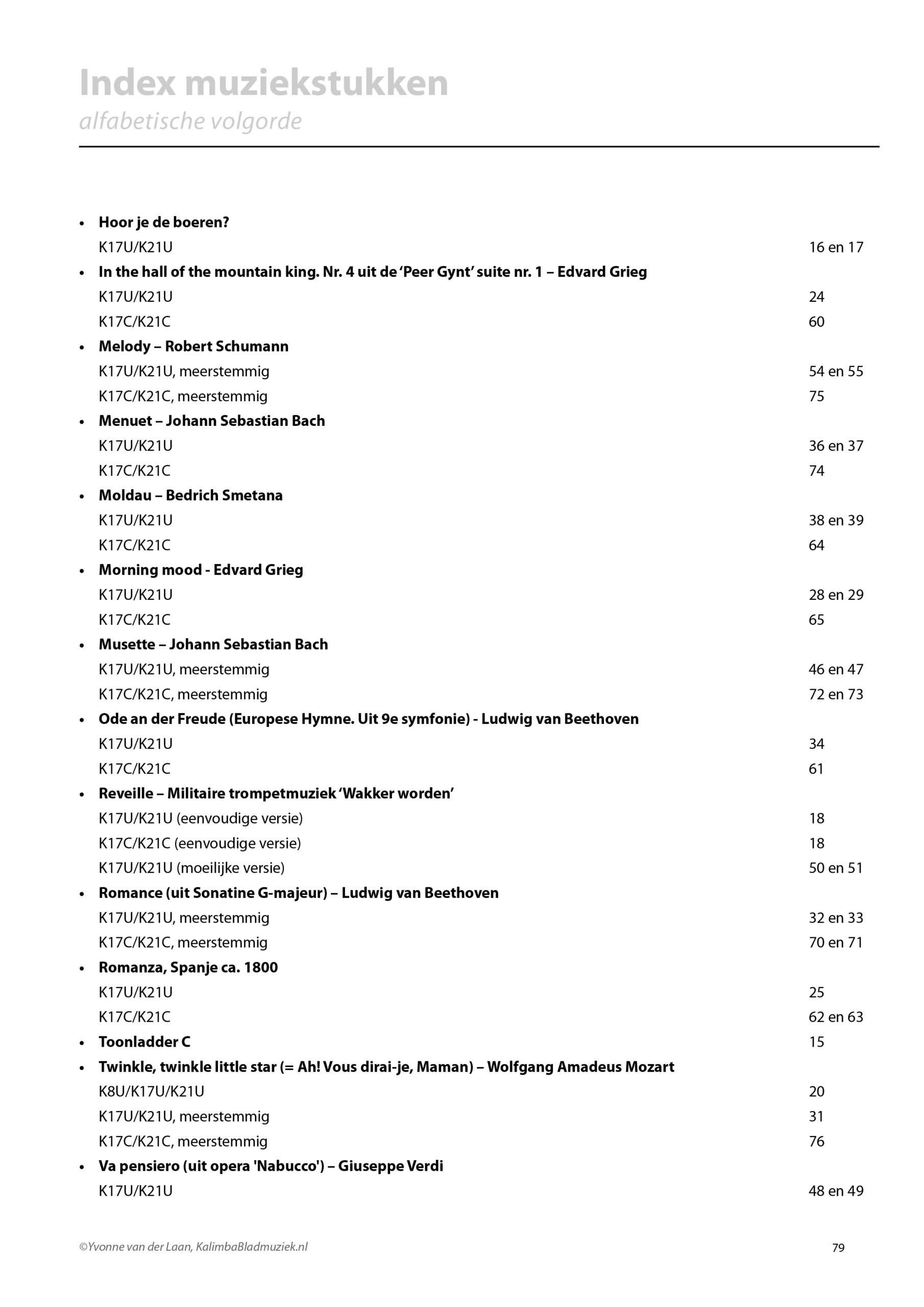 Index muziekstukken
alfabetische volgorde

• Hoor je de boeren?
K17U/K21U 16 en 17
• In the hall of the mountain king. Nr. 4 uit de 'Peer Gynt' suite nr. 1 – Edvard Grieg
K17U/K21U 24
K17C/K21C 60
• Melody – Robert Schumann
K17U/K21U, meerstemmig 54 en 55
K17C/K21C, meerstemmig 75
• Menuet – Johann Sebastian Bach
K17U/K21U 36 en 37
K17C/K21C 74
• Moldau – Bedrich Smetana
K17U/K21U 38 en 39
K17C/K21C 64
• Morning mood - Edvard Grieg
K17U/K21U 28 en 29
K17C/K21C 65
• Musette – Johann Sebastian Bach
K17U/K21U, meerstemmig 46 en 47
K17C/K21C, meerstemmig 72 en 73
• Ode an der Freude (Europese Hymne. Uit 9e symfonie) - Ludwig van Beethoven
K17U/K21U 34
K17C/K21C 61
• Reveille – Militaire trompetmuziek 'Wakker worden'
K17U/K21U (eenvoudige versie) 18
K17C/K21C (eenvoudige versie) 18
K17U/K21U (moeilijke versie) 50 en 51
• Romance (uit Sonatine G-majeur) – Ludwig van Beethoven
K17U/K21U, meerstemmig 32 en 33
K17C/K21C, meerstemmig 70 en 71
• Romanza, Spanje ca. 1800
K17U/K21U 25
K17C/K21C 62 en 63
• Toonladder C 15
• Twinkle, twinkle little star (= Ah! Vous dirai-je, Maman) – Wolfgang Amadeus Mozart
K8U/K17U/K21U 20
K17U/K21U, meerstemmig 31
K17C/K21C, meerstemmig 76
• Va pensiero (uit opera 'Nabucco') – Giuseppe Verdi
K17U/K21U 48 en 49

©Yvonne van der Laan, KalimbaBladmuziek.nl 79